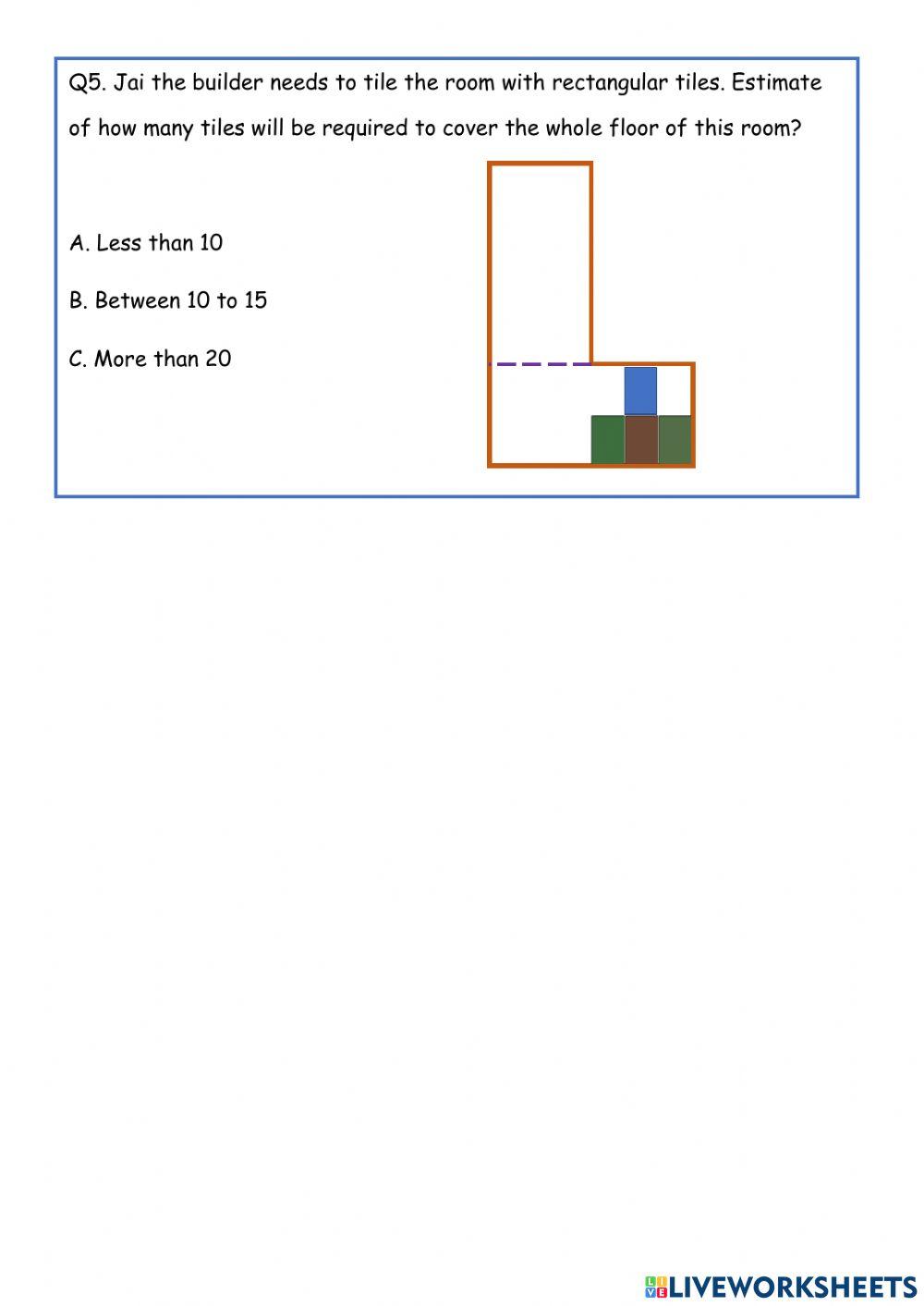 Q5. Jai the builder needs to tile the room with rectangular tiles. Estimate of how many tiles will be required to cover the whole floor of this room?

A. Less than 10

B. Between 10 to 15

C. More than 20

LIVEWORKSHEETS